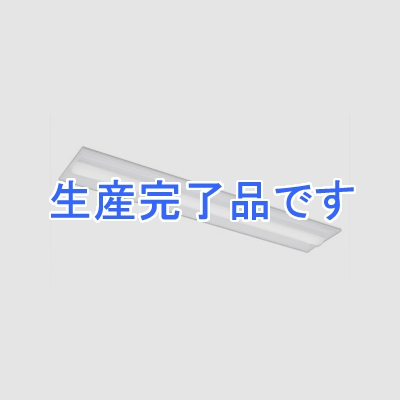 生産完了品です